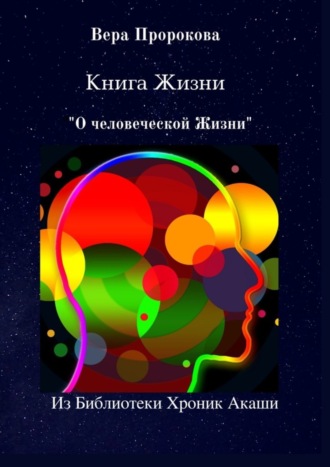 Вера Пророкова

Книга Жизни

"О человеческой Жизни"

Из Библиотеки Хроник Акаши